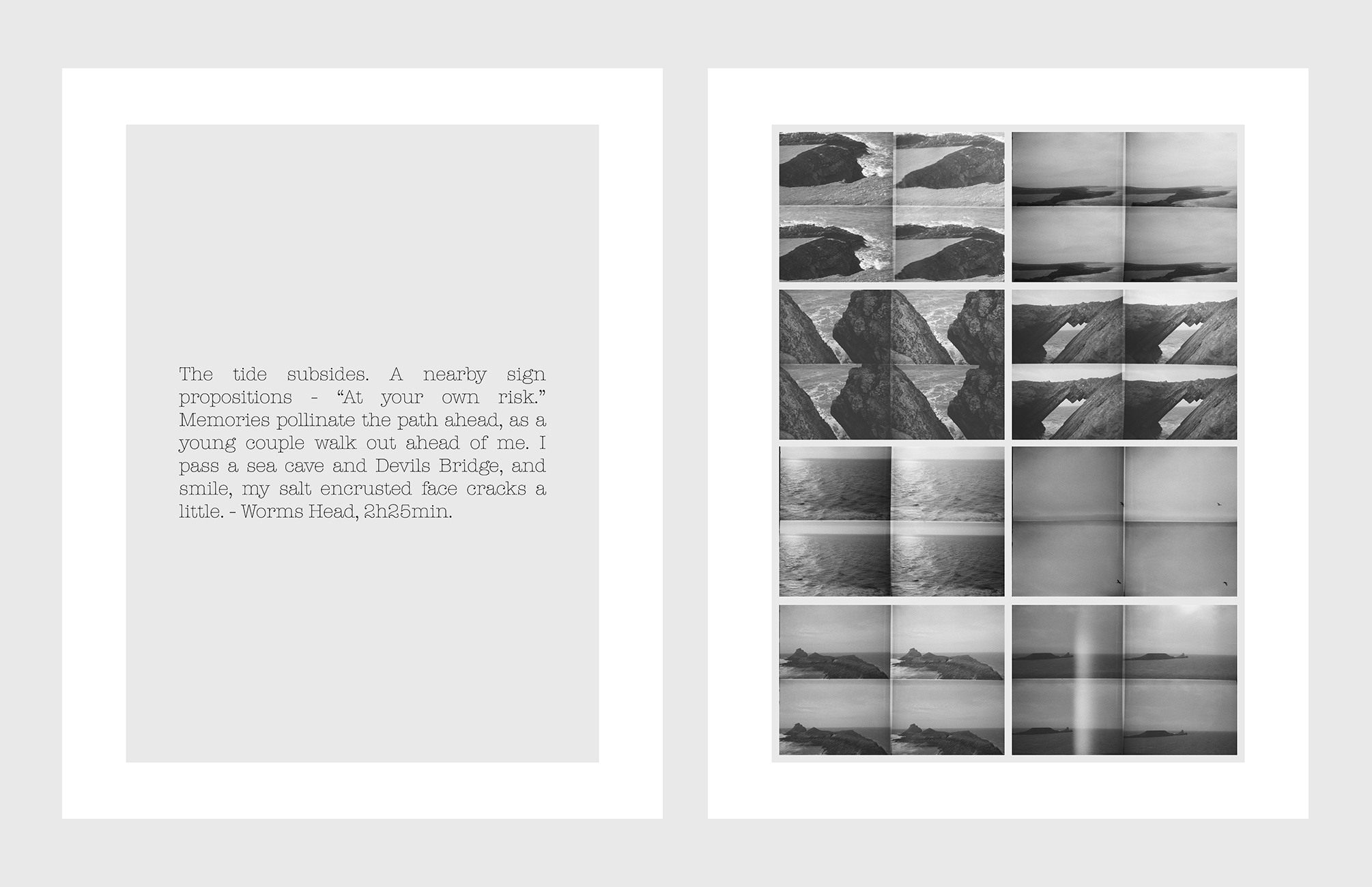 The tide subsides. A nearby sign propositions - "At your own risk." Memories pollinate the path ahead, as a young couple walk out ahead of me. I pass a sea cave and Devils Bridge, and smile, my salt encrusted face cracks a little. - Worms Head, 2h25min.